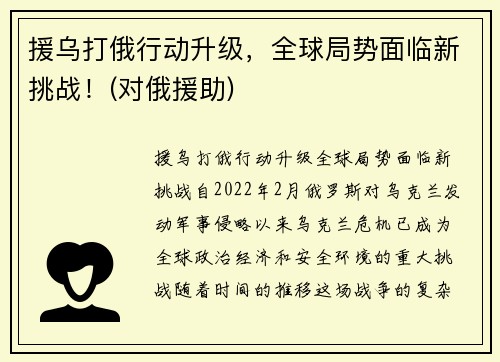 援乌打俄行动升级，全球局势面临新挑战！(对俄援助)

援乌打俄行动升级全球局势面临新挑战自2022年2月俄罗斯对乌克兰发动军事侵略以来乌克兰危机已成为全球政治经济和安全环境的重大挑战随着时间的推移这场战争的复杂